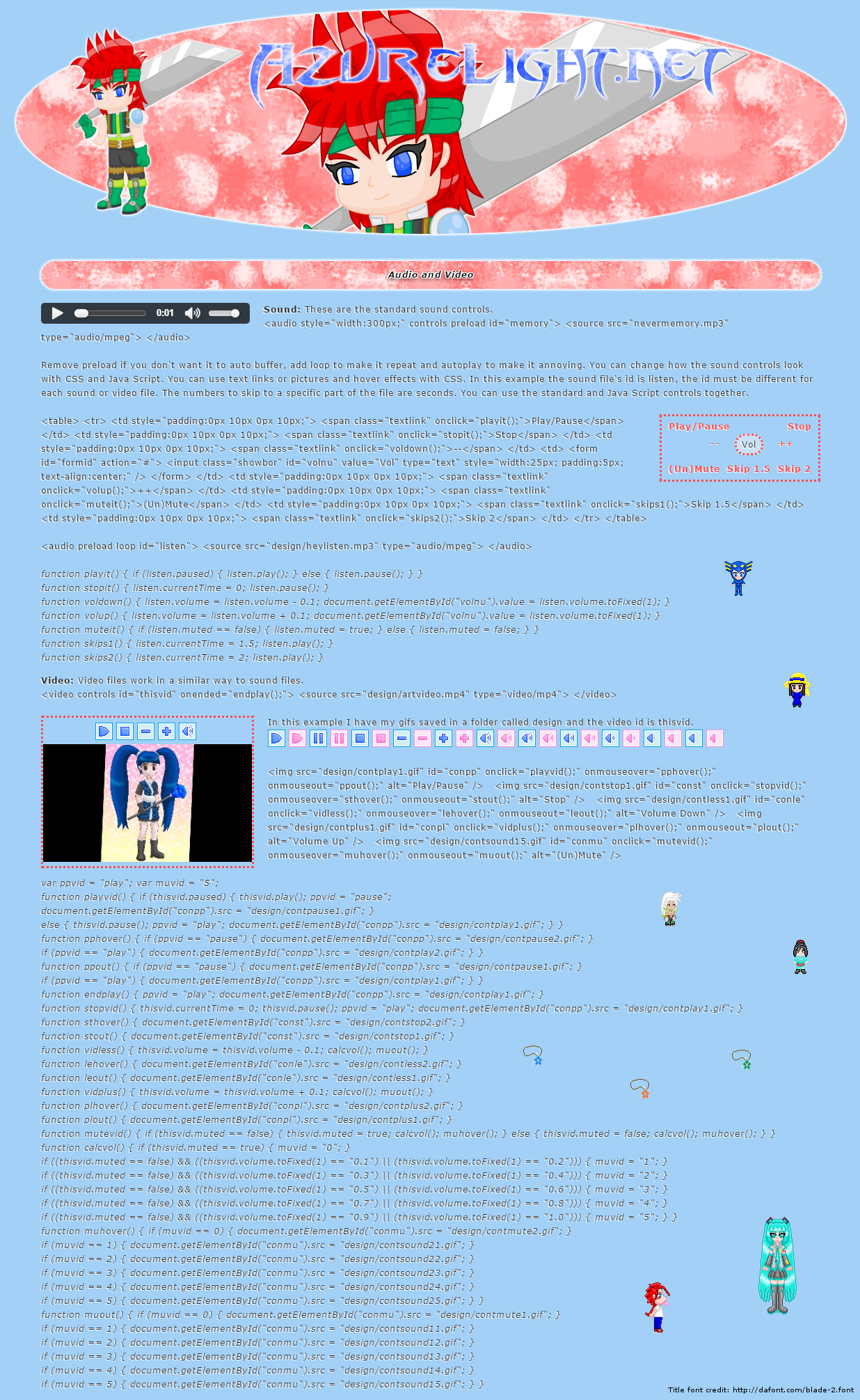 AzureLight.net

Audio and Video

0:01

**Sound:** These are the standard sound controls.
<audio style="width:300px;" controls preload id="memory"> <source src="nevermemory.mp3" type="audio/mpeg"> </audio>

Remove preload if you don't want it to auto buffer, add loop to make it repeat and autoplay to make it annoying. You can change how the sound controls look with CSS and Java Script. You can use text links or pictures and hover effects with CSS. In this example the sound file's id is listen, the id must be different for each sound or video file. The numbers to skip to a specific part of the file are seconds. You can use the standard and Java Script controls together.

<table> <tr> <td style="padding:0px 10px 0px 10px;"> <span class="textlink" onclick="playit();">Play/Pause</span> </td> <td style="padding:0px 10px 0px 10px;"> <span class="textlink" onclick="stopit();">Stop</span> </td> <td style="padding:0px 10px 0px 10px;"> <span class="textlink" onclick="voldown();">--</span> </td> <td> <form id="formid" action="#"> <input class="showbor" id="volnu" value="Vol" type="text" style="width:25px; padding:5px; text-align:center;" /> </form> </td> <td style="padding:0px 10px 0px 10px;"> <span class="textlink" onclick="volup();">++</span> </td> <td style="padding:0px 10px 0px 10px;"> <span class="textlink" onclick="muteit();">(Un)Mute</span> </td> <td style="padding:0px 10px 0px 10px;"> <span class="textlink" onclick="skips1();">Skip 1.5</span> </td> <td style="padding:0px 10px 0px 10px;"> <span class="textlink" onclick="skips2();">Skip 2</span> </td> </tr> </table>

Play/Pause Stop
-- Vol ++
(Un)Mute Skip 1.5 Skip 2

<audio preload loop id="listen"> <source src="design/heylisten.mp3" type="audio/mpeg"> </audio>

function playit() { if (listen.paused) { listen.play(); } else { listen.pause(); } }
function stopit() { listen.currentTime = 0; listen.pause(); }
function voldown() { listen.volume = listen.volume - 0.1; document.getElementById("volnu").value = listen.volume.toFixed(1); }
function volup() { listen.volume = listen.volume + 0.1; document.getElementById("volnu").value = listen.volume.toFixed(1); }
function muteit() { if (listen.muted == false) { listen.muted = true; } else { listen.muted = false; } }
function skips1() { listen.currentTime = 1.5; listen.play(); }
function skips2() { listen.currentTime = 2; listen.play(); }

**Video:** Video files work in a similar way to sound files.
<video controls id="thisvid" onended="endplay();"> <source src="design/artvideo.mp4" type="video/mp4"> </video>

In this example I have my gifs saved in a folder called design and the video id is thisvid.

<img src="design/contplay1.gif" id="conpp" onclick="playvid();" onmouseover="pphover();" onmouseout="ppout();" alt="Play/Pause" /> <img src="design/contstop1.gif" id="const" onclick="stopvid();" onmouseover="sthover();" onmouseout="stout();" alt="Stop" /> <img src="design/contless1.gif" id="conle" onclick="vidless();" onmouseover="lehover();" onmouseout="leout();" alt="Volume Down" /> <img src="design/contplus1.gif" id="conpl" onclick="vidplus();" onmouseover="plhover();" onmouseout="plout();" alt="Volume Up" /> <img src="design/contsound15.gif" id="conmu" onclick="mutevid();" onmouseover="muhover();" onmouseout="muout();" alt="(Un)Mute" />

var ppvid = "play"; var muvid = "5";
function playvid() { if (thisvid.paused) { thisvid.play(); ppvid = "pause";
document.getElementById("conpp").src = "design/contpause1.gif"; }
else { thisvid.pause(); ppvid = "play"; document.getElementById("conpp").src = "design/contplay1.gif"; } }
function pphover() { if (ppvid == "pause") { document.getElementById("conpp").src = "design/contpause2.gif"; }
if (ppvid == "play") { document.getElementById("conpp").src = "design/contplay2.gif"; } }
function ppout() { if (ppvid == "pause") { document.getElementById("conpp").src = "design/contpause1.gif"; }
if (ppvid == "play") { document.getElementById("conpp").src = "design/contplay1.gif"; } }
function endplay() { ppvid = "play"; document.getElementById("conpp").src = "design/contplay1.gif"; }
function stopvid() { thisvid.currentTime = 0; thisvid.pause(); ppvid = "play"; document.getElementById("conpp").src = "design/contplay1.gif"; }
function sthover() { document.getElementById("const").src = "design/contstop2.gif"; }
function stout() { document.getElementById("const").src = "design/contstop1.gif"; }
function vidless() { thisvid.volume = thisvid.volume - 0.1; calcvol(); muout(); }
function lehover() { document.getElementById("conle").src = "design/contless2.gif"; }
function leout() { document.getElementById("conle").src = "design/contless1.gif"; }
function vidplus() { thisvid.volume = thisvid.volume + 0.1; calcvol(); muout(); }
function plhover() { document.getElementById("conpl").src = "design/contplus2.gif"; }
function plout() { document.getElementById("conpl").src = "design/contplus1.gif"; }
function mutevid() { if (thisvid.muted == false) { thisvid.muted = true; calcvol(); muhover(); } else { thisvid.muted = false; calcvol(); muhover(); } }
function calcvol() { if (thisvid.muted == true) { muvid = "0"; }
if ((thisvid.muted == false) && ((thisvid.volume.toFixed(1) == "0.1") || (thisvid.volume.toFixed(1) == "0.2"))) { muvid = "1"; }
if ((thisvid.muted == false) && ((thisvid.volume.toFixed(1) == "0.3") || (thisvid.volume.toFixed(1) == "0.4"))) { muvid = "2"; }
if ((thisvid.muted == false) && ((thisvid.volume.toFixed(1) == "0.5") || (thisvid.volume.toFixed(1) == "0.6"))) { muvid = "3"; }
if ((thisvid.muted == false) && ((thisvid.volume.toFixed(1) == "0.7") || (thisvid.volume.toFixed(1) == "0.8"))) { muvid = "4"; }
if ((thisvid.muted == false) && ((thisvid.volume.toFixed(1) == "0.9") || (thisvid.volume.toFixed(1) == "1.0"))) { muvid = "5"; } }
function muhover() { if (muvid == 0) { document.getElementById("conmu").src = "design/contmute2.gif"; }
if (muvid == 1) { document.getElementById("conmu").src = "design/contsound21.gif"; }
if (muvid == 2) { document.getElementById("conmu").src = "design/contsound22.gif"; }
if (muvid == 3) { document.getElementById("conmu").src = "design/contsound23.gif"; }
if (muvid == 4) { document.getElementById("conmu").src = "design/contsound24.gif"; }
if (muvid == 5) { document.getElementById("conmu").src = "design/contsound25.gif"; } }
function muout() { if (muvid == 0) { document.getElementById("conmu").src = "design/contmute1.gif"; }
if (muvid == 1) { document.getElementById("conmu").src = "design/contsound11.gif"; }
if (muvid == 2) { document.getElementById("conmu").src = "design/contsound12.gif"; }
if (muvid == 3) { document.getElementById("conmu").src = "design/contsound13.gif"; }
if (muvid == 4) { document.getElementById("conmu").src = "design/contsound14.gif"; }
if (muvid == 5) { document.getElementById("conmu").src = "design/contsound15.gif"; } }

Title font credit: http://dafont.com/blade-2.font